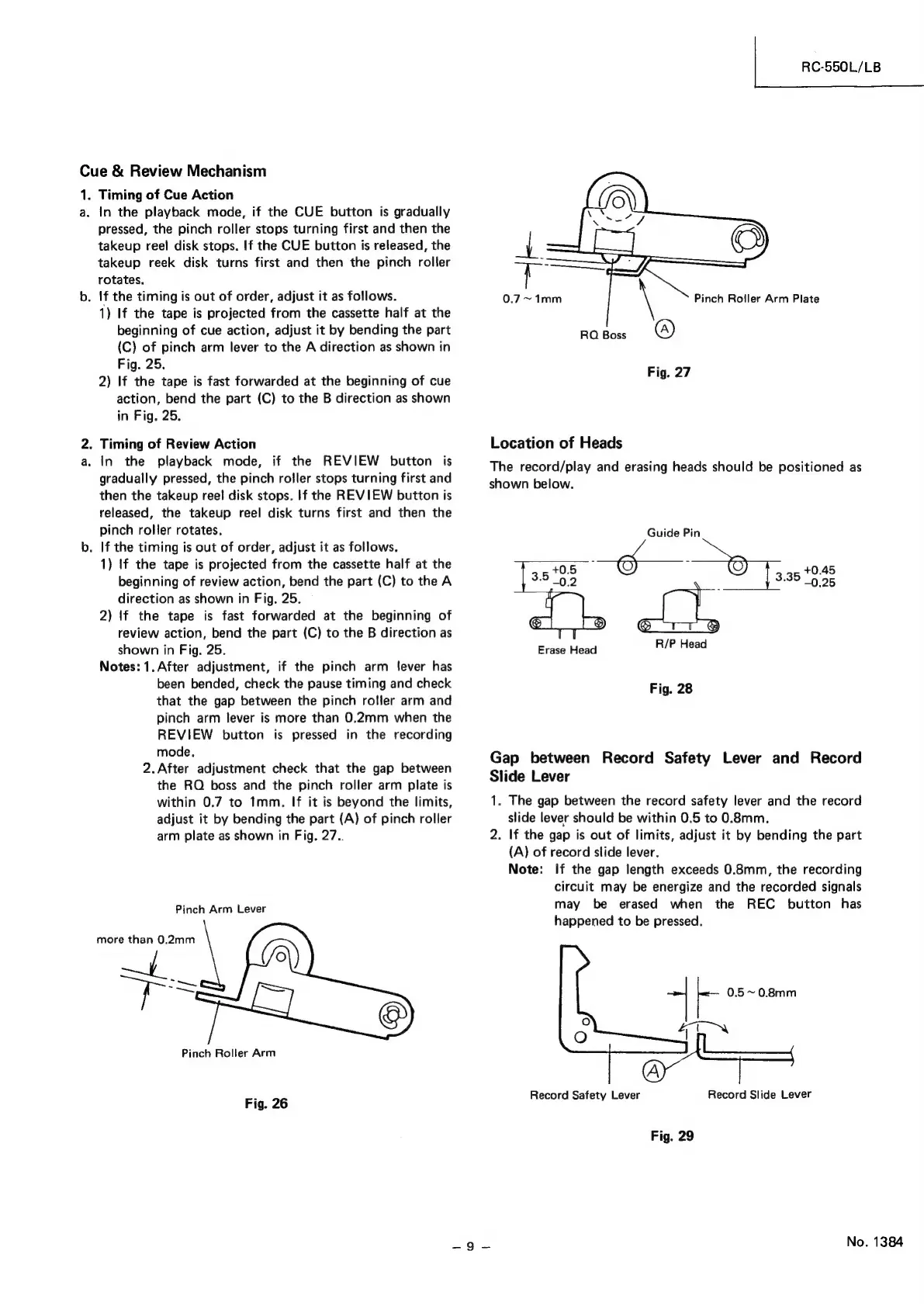 RC-550L/LB

Cue & Review Mechanism

1. Timing of Cue Action

a. In the playback mode, if the CUE button is gradually pressed, the pinch roller stops turning first and then the takeup reel disk stops. If the CUE button is released, the takeup reek disk turns first and then the pinch roller rotates.

b. If the timing is out of order, adjust it as follows.

1) If the tape is projected from the cassette half at the beginning of cue action, adjust it by bending the part (C) of pinch arm lever to the A direction as shown in Fig. 25.

2) If the tape is fast forwarded at the beginning of cue action, bend the part (C) to the B direction as shown in Fig. 25.

2. Timing of Review Action

a. In the playback mode, if the REVIEW button is gradually pressed, the pinch roller stops turning first and then the takeup reel disk stops. If the REVIEW button is released, the takeup reel disk turns first and then the pinch roller rotates.

b. If the timing is out of order, adjust it as follows.

1) If the tape is projected from the cassette half at the beginning of review action, bend the part (C) to the A direction as shown in Fig. 25.

2) If the tape is fast forwarded at the beginning of review action, bend the part (C) to the B direction as shown in Fig. 25.

Notes: 1. After adjustment, if the pinch arm lever has been bended, check the pause timing and check that the gap between the pinch roller arm and pinch arm lever is more than 0.2mm when the REVIEW button is pressed in the recording mode.

2. After adjustment check that the gap between the RQ boss and the pinch roller arm plate is within 0.7 to 1mm. If it is beyond the limits, adjust it by bending the part (A) of pinch roller arm plate as shown in Fig. 27.

Pinch Arm Lever

more than 0.2mm

Pinch Roller Arm

Fig. 26

0.7 ~ 1mm

Pinch Roller Arm Plate

RQ Boss

A

Fig. 27

Location of Heads

The record/play and erasing heads should be positioned as shown below.

Guide Pin

$3.5^{+0.5}_{-0.2}$

$3.35^{+0.45}_{-0.25}$

Erase Head

R/P Head

Fig. 28

Gap between Record Safety Lever and Record Slide Lever

1. The gap between the record safety lever and the record slide lever should be within 0.5 to 0.8mm.

2. If the gap is out of limits, adjust it by bending the part (A) of record slide lever.

Note: If the gap length exceeds 0.8mm, the recording circuit may be energize and the recorded signals may be erased when the REC button has happened to be pressed.

0.5 ~ 0.8mm

A

Record Safety Lever

Record Slide Lever

Fig. 29

– 9 –

No. 1384